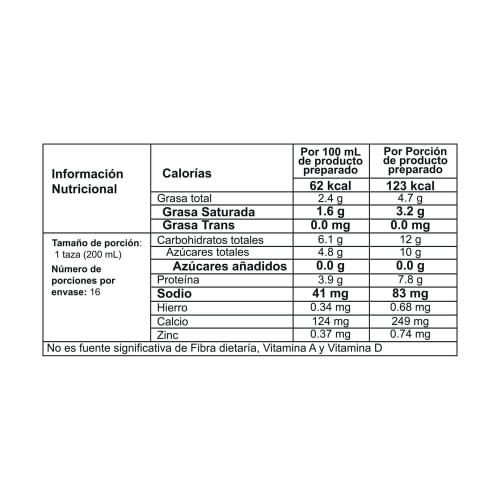 | Información Nutricional | Calorías | Por 100 mL de producto preparado | Por Porción de producto preparado |
|---|---|---|---|
| | | 62 kcal | 123 kcal |
| | Grasa total | 2.4 g | 4.7 g |
| | Grasa Saturada | 1.6 g | 3.2 g |
| | Grasa Trans | 0.0 mg | 0.0 mg |
| Tamaño de porción: 1 taza (200 mL) Número de porciones por envase: 16 | Carbohidratos totales | 6.1 g | 12 g |
| | Azúcares totales | 4.8 g | 10 g |
| | Azúcares añadidos | 0.0 g | 0.0 g |
| | Proteína | 3.9 g | 7.8 g |
| | Sodio | 41 mg | 83 mg |
| | Hierro | 0.34 mg | 0.68 mg |
| | Calcio | 124 mg | 249 mg |
| | Zinc | 0.37 mg | 0.74 mg |

No es fuente significativa de Fibra dietaría, Vitamina A y Vitamina D